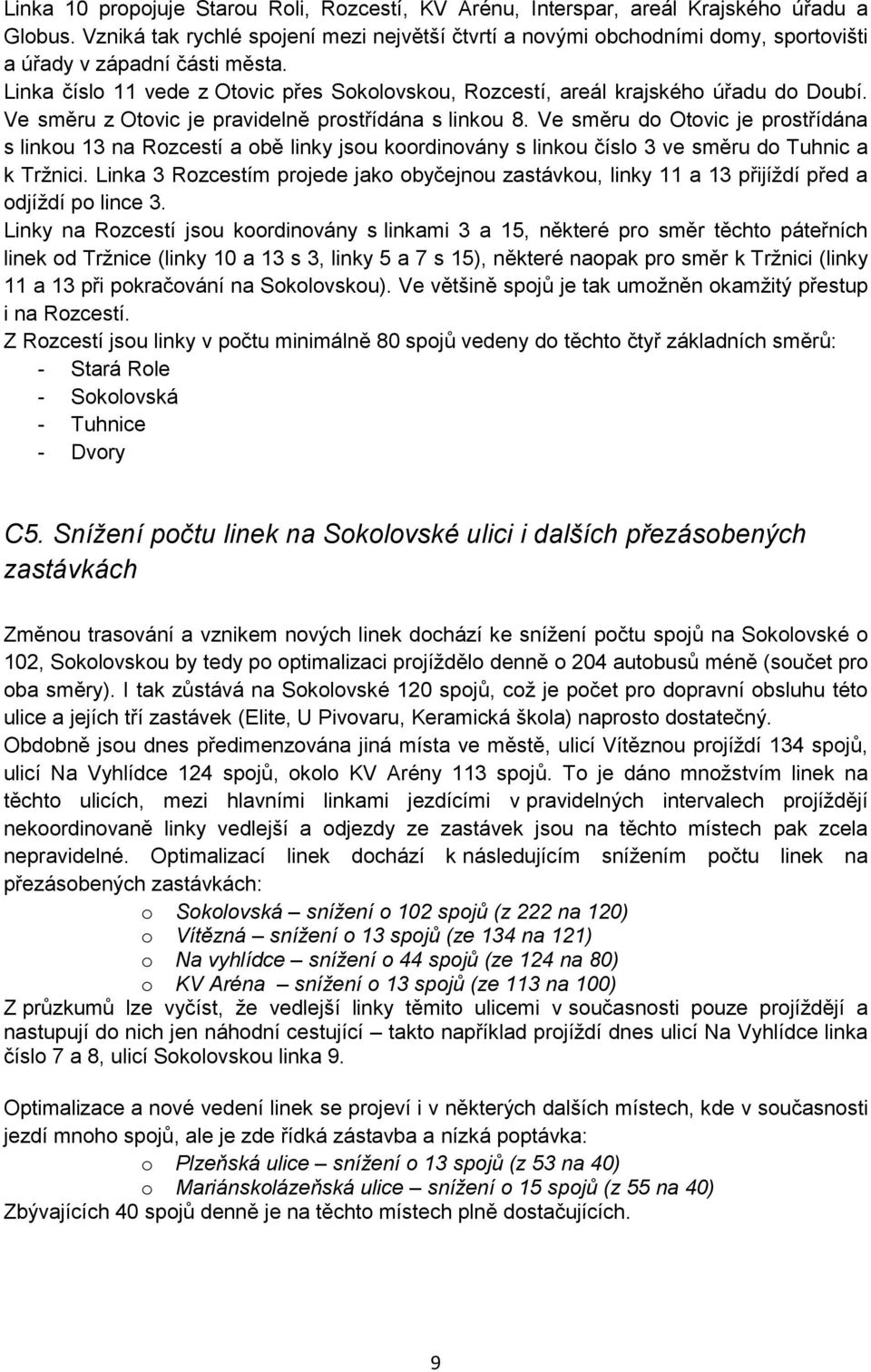 Linka 10 propojuje Starou Roli, Rozcestí, KV Arénu, Interspar, areál Krajského úřadu a Globus. Vzniká tak rychlé spojení mezi největší čtvrtí a novými obchodními domy, sportovišti a úřady v západní části města.
Linka číslo 11 vede z Otovic přes Sokolovskou, Rozcestí, areál krajského úřadu do Doubí. Ve směru z Otovic je pravidelně prostřídána s linkou 8. Ve směru do Otovic je prostřídána s linkou 13 na Rozcestí a obě linky jsou koordinovány s linkou číslo 3 ve směru do Tuhnic a k Tržnici. Linka 3 Rozcestím projede jako obyčejnou zastávkou, linky 11 a 13 přijíždí před a odjíždí po lince 3.
Linky na Rozcestí jsou koordinovány s linkami 3 a 15, některé pro směr těchto páteřních linek od Tržnice (linky 10 a 13 s 3, linky 5 a 7 s 15), některé naopak pro směr k Tržnici (linky 11 a 13 při pokračování na Sokolovskou). Ve většině spojů je tak umožněn okamžitý přestup i na Rozcestí.
Z Rozcestí jsou linky v počtu minimálně 80 spojů vedeny do těchto čtyř základních směrů:
- Stará Role
- Sokolovská
- Tuhnice
- Dvory

C5. Snížení počtu linek na Sokolovské ulici i dalších přezásobených zastávkách

Změnou trasování a vznikem nových linek dochází ke snížení počtu spojů na Sokolovské o 102, Sokolovskou by tedy po optimalizaci projíždělo denně o 204 autobusů méně (součet pro oba směry). I tak zůstává na Sokolovské 120 spojů, což je počet pro dopravní obsluhu této ulice a jejích tří zastávek (Elite, U Pivovaru, Keramická škola) naprosto dostatečný.
Obdobně jsou dnes předimenzována jiná místa ve městě, ulicí Vítěznou projíždí 134 spojů, ulicí Na Vyhlídce 124 spojů, okolo KV Arény 113 spojů. To je dáno množstvím linek na těchto ulicích, mezi hlavními linkami jezdícími v pravidelných intervalech projíždějí nekoordinovaně linky vedlejší a odjezdy ze zastávek jsou na těchto místech pak zcela nepravidelné. Optimalizací linek dochází k následujícím snížením počtu linek na přezásobených zastávkách:
o Sokolovská – snížení o 102 spojů (z 222 na 120)
o Vítězná – snížení o 13 spojů (ze 134 na 121)
o Na vyhlídce – snížení o 44 spojů (ze 124 na 80)
o KV Aréna – snížení o 13 spojů (ze 113 na 100)
Z průzkumů lze vyčíst, že vedlejší linky těmito ulicemi v současnosti pouze projíždějí a nastupují do nich jen náhodní cestující – takto například projíždí dnes ulicí Na Vyhlídce linka číslo 7 a 8, ulicí Sokolovskou linka 9.

Optimalizace a nové vedení linek se projeví i v některých dalších místech, kde v současnosti jezdí mnoho spojů, ale je zde řídká zástavba a nízká poptávka:
o Plzeňská ulice – snížení o 13 spojů (z 53 na 40)
o Mariánskolázeňská ulice – snížení o 15 spojů (z 55 na 40)
Zbývajících 40 spojů denně je na těchto místech plně dostačujících.

9